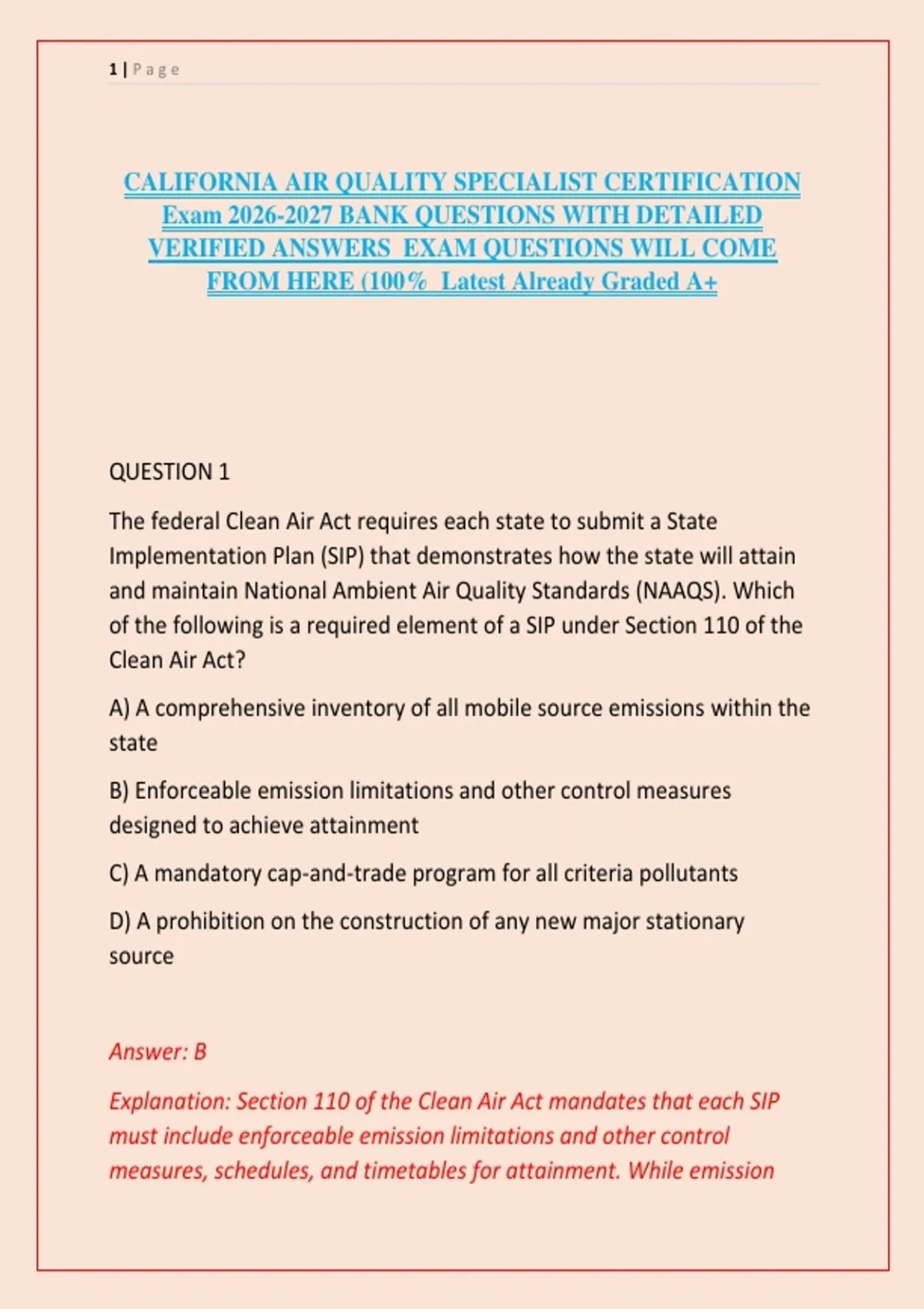 1 | Page

CALIFORNIA AIR QUALITY SPECIALIST CERTIFICATION Exam 2026-2027 BANK QUESTIONS WITH DETAILED VERIFIED ANSWERS EXAM QUESTIONS WILL COME FROM HERE (100% Latest Already Graded A+

QUESTION 1

The federal Clean Air Act requires each state to submit a State Implementation Plan (SIP) that demonstrates how the state will attain and maintain National Ambient Air Quality Standards (NAAQS). Which of the following is a required element of a SIP under Section 110 of the Clean Air Act?

A) A comprehensive inventory of all mobile source emissions within the state

B) Enforceable emission limitations and other control measures designed to achieve attainment

C) A mandatory cap-and-trade program for all criteria pollutants

D) A prohibition on the construction of any new major stationary source

Answer: B

Explanation: Section 110 of the Clean Air Act mandates that each SIP must include enforceable emission limitations and other control measures, schedules, and timetables for attainment. While emission